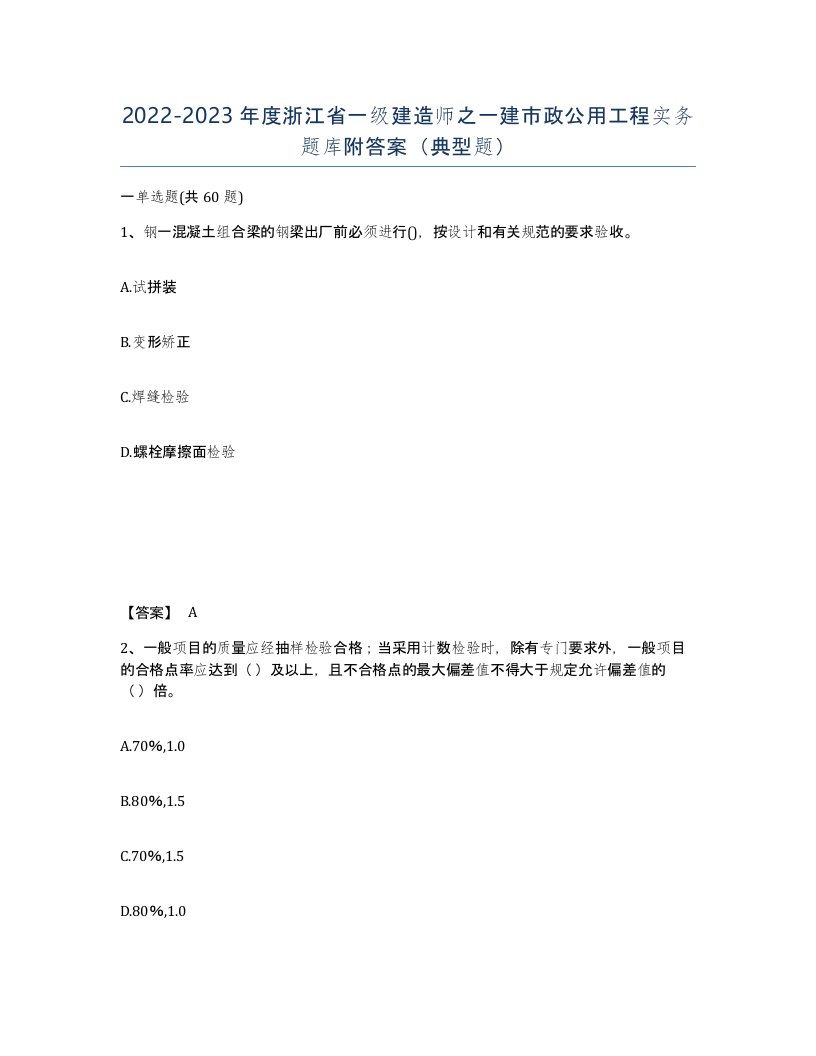 2022-2023年度浙江省一级建造师之一建市政公用工程实务题库附答案（典型题）

一单选题(共60题)

1、钢一混凝土组合梁的钢梁出厂前必须进行()，按设计和有关规范的要求验收。

A.试拼装

B.变形矫正

C.焊缝检验

D.螺栓摩擦面检验

【答案】 A

2、一般项目的质量应经抽样检验合格；当采用计数检验时，除有专门要求外，一般项目的合格点率应达到（）及以上，且不合格点的最大偏差值不得大于规定允许偏差值的（）倍。

A.70%,1.0

B.80%,1.5

C.70%,1.5

D.80%,1.0